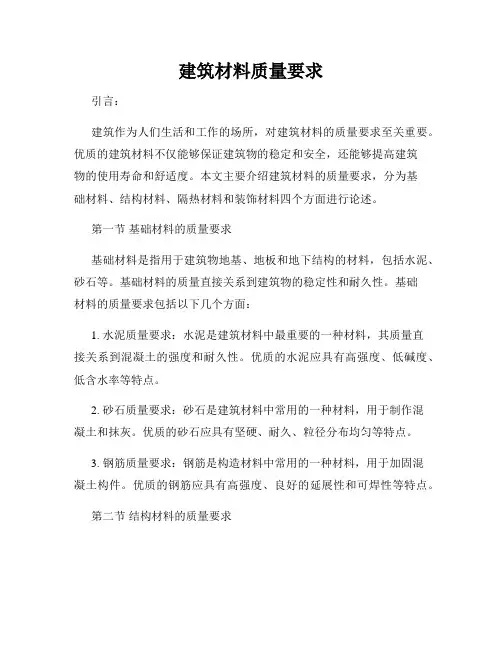 建筑材料质量要求

引言：

建筑作为人们生活和工作的场所，对建筑材料的质量要求至关重要。优质的建筑材料不仅能够保证建筑物的稳定和安全，还能够提高建筑物的使用寿命和舒适度。本文主要介绍建筑材料的质量要求，分为基础材料、结构材料、隔热材料和装饰材料四个方面进行论述。

第一节 基础材料的质量要求

基础材料是指用于建筑物地基、地板和地下结构的材料，包括水泥、砂石等。基础材料的质量直接关系到建筑物的稳定性和耐久性。基础材料的质量要求包括以下几个方面：

1. 水泥质量要求：水泥是建筑材料中最重要的一种材料，其质量直接关系到混凝土的强度和耐久性。优质的水泥应具有高强度、低碱度、低含水率等特点。

2. 砂石质量要求：砂石是建筑材料中常用的一种材料，用于制作混凝土和抹灰。优质的砂石应具有坚硬、耐久、粒径分布均匀等特点。

3. 钢筋质量要求：钢筋是构造材料中常用的一种材料，用于加固混凝土构件。优质的钢筋应具有高强度、良好的延展性和可焊性等特点。

第二节 结构材料的质量要求